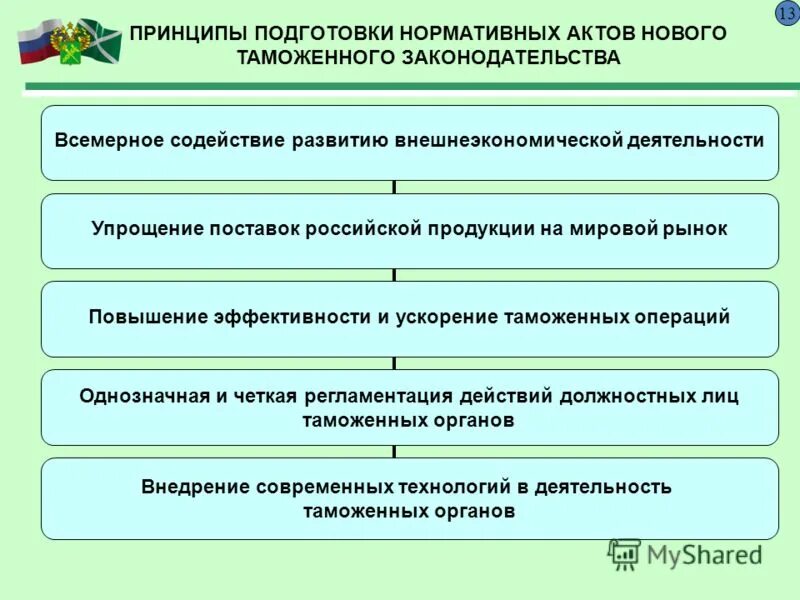 13

ПРИНЦИПЫ ПОДГОТОВКИ НОРМАТИВНЫХ АКТОВ НОВОГО ТАМОЖЕННОГО ЗАКОНОДАТЕЛЬСТВА

Всемерное содействие развитию внешнеэкономической деятельности

Упрощение поставок российской продукции на мировой рынок

Повышение эффективности и ускорение таможенных операций

Однозначная и четкая регламентация действий должностных лиц таможенных органов

Внедрение современных технологий в деятельность таможенных органов

MyShared